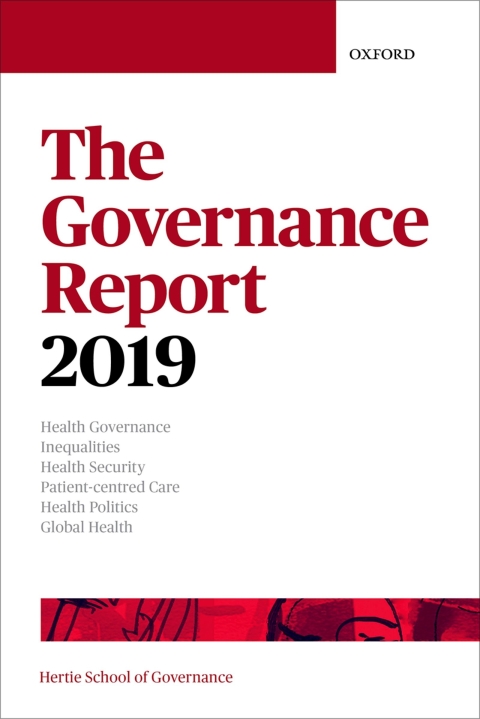 OXFORD

The Governance Report 2019

Health Governance
Inequalities
Health Security
Patient-centred Care
Health Politics
Global Health

Hertie School of Governance